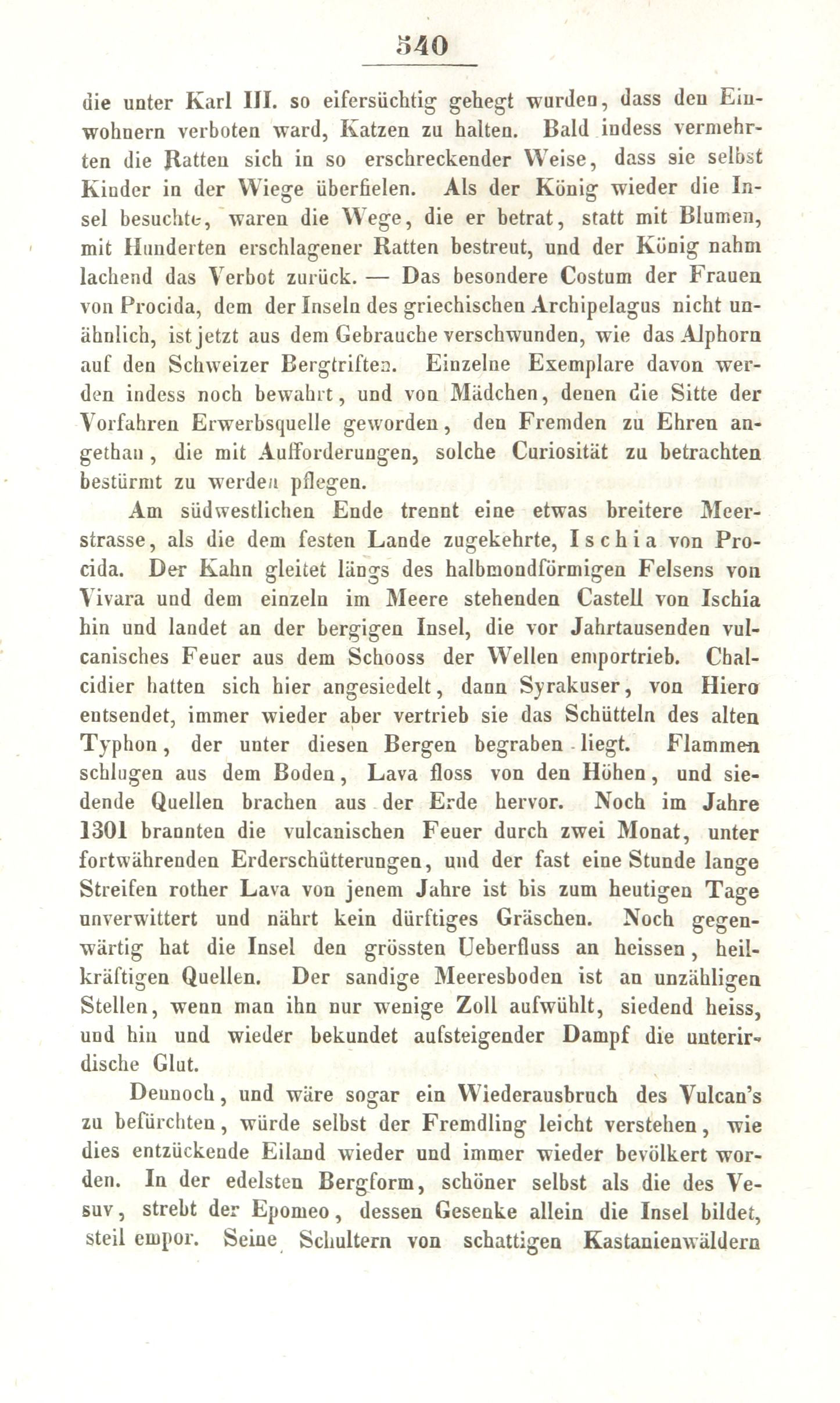 340

die unter Karl III. so eifersüchtig gehegt wurden, dass den Einwohnern verboten ward, Katzen zu halten. Bald indess vermehrten die Ratten sich in so erschreckender Weise, dass sie selbst Kinder in der Wiege überfielen. Als der König wieder die Insel besuchte, waren die Wege, die er betrat, statt mit Blumen, mit Hunderten erschlagener Ratten bestreut, und der König nahm lachend das Verbot zurück. — Das besondere Costum der Frauen von Procida, dem der Inseln des griechischen Archipelagus nicht unähnlich, ist jetzt aus dem Gebrauche verschwunden, wie das Alphorn auf den Schweizer Bergtriften. Einzelne Exemplare davon werden indess noch bewahrt, und von Mädchen, denen die Sitte der Vorfahren Erwerbsquelle geworden, den Fremden zu Ehren angethan, die mit Aufforderungen, solche Curiosität zu betrachten bestürmt zu werden pflegen.

Am südwestlichen Ende trennt eine etwas breitere Meerstrasse, als die dem festen Lande zugekehrte, Ischia von Procida. Der Kahn gleitet längs des halbmondförmigen Felsens von Vivara und dem einzeln im Meere stehenden Castell von Ischia hin und landet an der bergigen Insel, die vor Jahrtausenden vulcanisches Feuer aus dem Schooss der Wellen emportrieb. Chalcidier hatten sich hier angesiedelt, dann Syrakuser, von Hiero entsendet, immer wieder aber vertrieb sie das Schütteln des alten Typhon, der unter diesen Bergen begraben liegt. Flammen schlugen aus dem Boden, Lava floss von den Höhen, und siedende Quellen brachen aus der Erde hervor. Noch im Jahre 1301 brannten die vulcanischen Feuer durch zwei Monat, unter fortwährenden Erderschütterungen, und der fast eine Stunde lange Streifen rother Lava von jenem Jahre ist bis zum heutigen Tage unverwittert und nährt kein dürftiges Gräschen. Noch gegenwärtig hat die Insel den grössten Ueberfluss an heissen, heilkräftigen Quellen. Der sandige Meeresboden ist an unzähligen Stellen, wenn man ihn nur wenige Zoll aufwühlt, siedend heiss, und hin und wieder bekundet aufsteigender Dampf die unterirdische Glut.

Dennoch, und wäre sogar ein Wiederausbruch des Vulcan's zu befürchten, würde selbst der Fremdling leicht verstehen, wie dies entzückende Eiland wieder und immer wieder bevölkert worden. In der edelsten Bergform, schöner selbst als die des Vesuv, strebt der Epomeo, dessen Gesenke allein die Insel bildet, steil empor. Seine Schultern von schattigen Kastanienwäldern